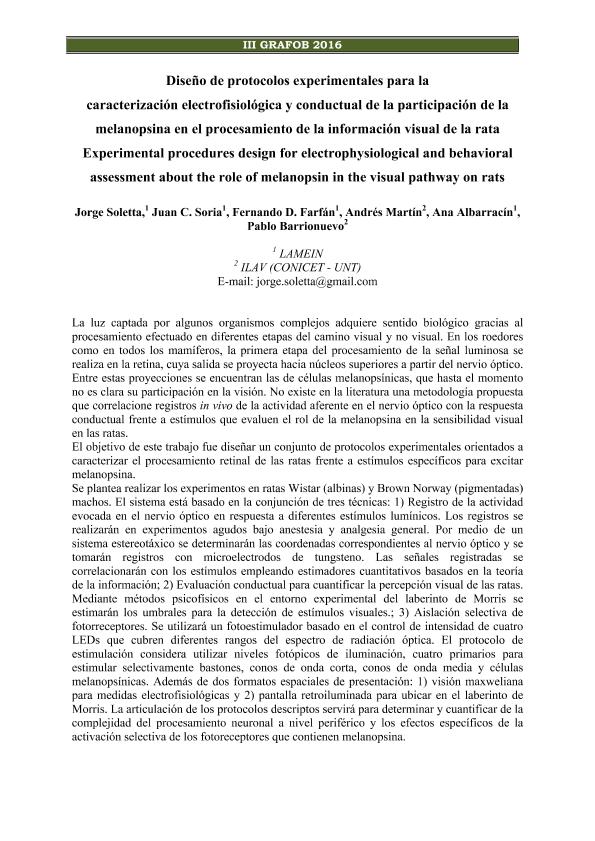 III GRAFOB 2016

Diseño de protocolos experimentales para la caracterización electrofisiológica y conductual de la participación de la melanopsina en el procesamiento de la información visual de la rata
Experimental procedures design for electrophysiological and behavioral assessment about the role of melanopsin in the visual pathway on rats

Jorge Soletta,$^1$ Juan C. Soria$^1$, Fernando D. Farfán$^1$, Andrés Martín$^2$, Ana Albarracín$^1$, Pablo Barrionuevo$^2$

$^1$ LAMEIN
$^2$ ILAV (CONICET - UNT)
E-mail: jorge.soletta@gmail.com

La luz captada por algunos organismos complejos adquiere sentido biológico gracias al procesamiento efectuado en diferentes etapas del camino visual y no visual. En los roedores como en todos los mamíferos, la primera etapa del procesamiento de la señal luminosa se realiza en la retina, cuya salida se proyecta hacia núcleos superiores a partir del nervio óptico. Entre estas proyecciones se encuentran las de células melanopsínicas, que hasta el momento no es clara su participación en la visión. No existe en la literatura una metodología propuesta que correlacione registros in vivo de la actividad aferente en el nervio óptico con la respuesta conductual frente a estímulos que evaluen el rol de la melanopsina en la sensibilidad visual en las ratas.
El objetivo de este trabajo fue diseñar un conjunto de protocolos experimentales orientados a caracterizar el procesamiento retinal de las ratas frente a estímulos específicos para excitar melanopsina.
Se plantea realizar los experimentos en ratas Wistar (albinas) y Brown Norway (pigmentadas) machos. El sistema está basado en la conjunción de tres técnicas: 1) Registro de la actividad evocada en el nervio óptico en respuesta a diferentes estímulos lumínicos. Los registros se realizarán en experimentos agudos bajo anestesia y analgesia general. Por medio de un sistema estereotáxico se determinarán las coordenadas correspondientes al nervio óptico y se tomarán registros con microelectrodos de tungsteno. Las señales registradas se correlacionarán con los estímulos empleando estimadores cuantitativos basados en la teoría de la información; 2) Evaluación conductual para cuantificar la percepción visual de las ratas. Mediante métodos psicofísicos en el entorno experimental del laberinto de Morris se estimarán los umbrales para la detección de estímulos visuales.; 3) Aislación selectiva de fotorreceptores. Se utilizará un fotoestimulador basado en el control de intensidad de cuatro LEDs que cubren diferentes rangos del espectro de radiación óptica. El protocolo de estimulación considera utilizar niveles fotópicos de iluminación, cuatro primarios para estimular selectivamente bastones, conos de onda corta, conos de onda media y células melanopsínicas. Además de dos formatos espaciales de presentación: 1) visión maxweliana para medidas electrofisiológicas y 2) pantalla retroiluminada para ubicar en el laberinto de Morris. La articulación de los protocolos descriptos servirá para determinar y cuantificar de la complejidad del procesamiento neuronal a nivel periférico y los efectos específicos de la activación selectiva de los fotoreceptores que contienen melanopsina.